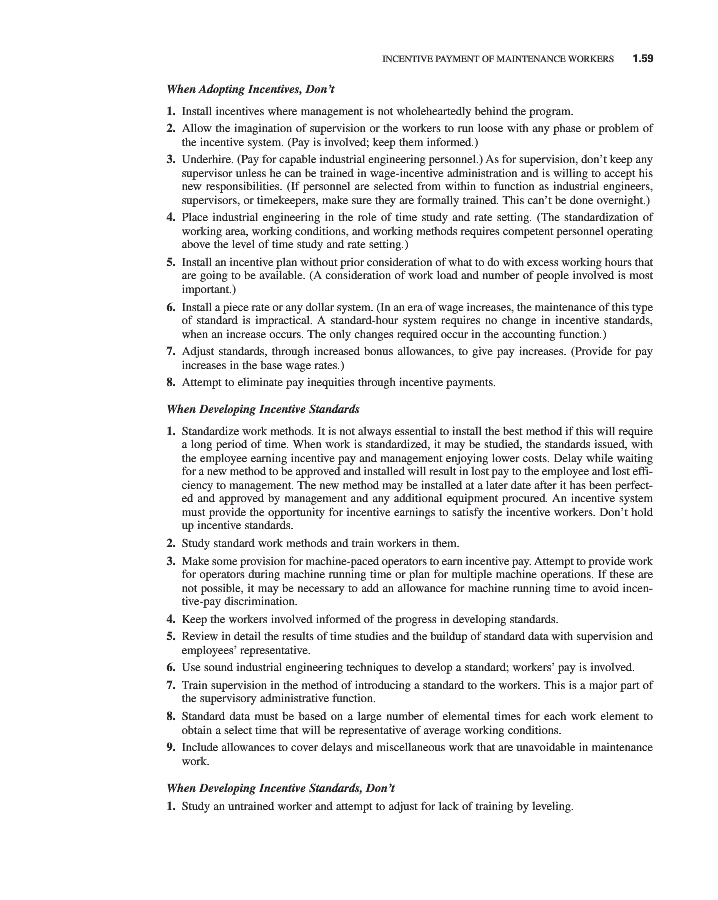 INCENTIVE PAYMENT OF MAINTENANCE WORKERS 1.59

When Adopting Incentives, Don't

1. Install incentives where management is not wholeheartedly behind the program.
2. Allow the imagination of supervision or the workers to run loose with any phase or problem of the incentive system. (Pay is involved; keep them informed.)
3. Underhire. (Pay for capable industrial engineering personnel.) As for supervision, don't keep any supervisor unless he can be trained in wage-incentive administration and is willing to accept his new responsibilities. (If personnel are selected from within to function as industrial engineers, supervisors, or timekeepers, make sure they are formally trained. This can't be done overnight.)
4. Place industrial engineering in the role of time study and rate setting. (The standardization of working area, working conditions, and working methods requires competent personnel operating above the level of time study and rate setting.)
5. Install an incentive plan without prior consideration of what to do with excess working hours that are going to be available. (A consideration of work load and number of people involved is most important.)
6. Install a piece rate or any dollar system. (In an era of wage increases, the maintenance of this type of standard is impractical. A standard-hour system requires no change in incentive standards, when an increase occurs. The only changes required occur in the accounting function.)
7. Adjust standards, through increased bonus allowances, to give pay increases. (Provide for pay increases in the base wage rates.)
8. Attempt to eliminate pay inequities through incentive payments.

When Developing Incentive Standards

1. Standardize work methods. It is not always essential to install the best method if this will require a long period of time. When work is standardized, it may be studied, the standards issued, with the employee earning incentive pay and management enjoying lower costs. Delay while waiting for a new method to be approved and installed will result in lost pay to the employee and lost efficiency to management. The new method may be installed at a later date after it has been perfected and approved by management and any additional equipment procured. An incentive system must provide the opportunity for incentive earnings to satisfy the incentive workers. Don't hold up incentive standards.
2. Study standard work methods and train workers in them.
3. Make some provision for machine-paced operators to earn incentive pay. Attempt to provide work for operators during machine running time or plan for multiple machine operations. If these are not possible, it may be necessary to add an allowance for machine running time to avoid incentive-pay discrimination.
4. Keep the workers involved informed of the progress in developing standards.
5. Review in detail the results of time studies and the buildup of standard data with supervision and employees' representative.
6. Use sound industrial engineering techniques to develop a standard; workers' pay is involved.
7. Train supervision in the method of introducing a standard to the workers. This is a major part of the supervisory administrative function.
8. Standard data must be based on a large number of elemental times for each work element to obtain a select time that will be representative of average working conditions.
9. Include allowances to cover delays and miscellaneous work that are unavoidable in maintenance work.

When Developing Incentive Standards, Don't

1. Study an untrained worker and attempt to adjust for lack of training by leveling.